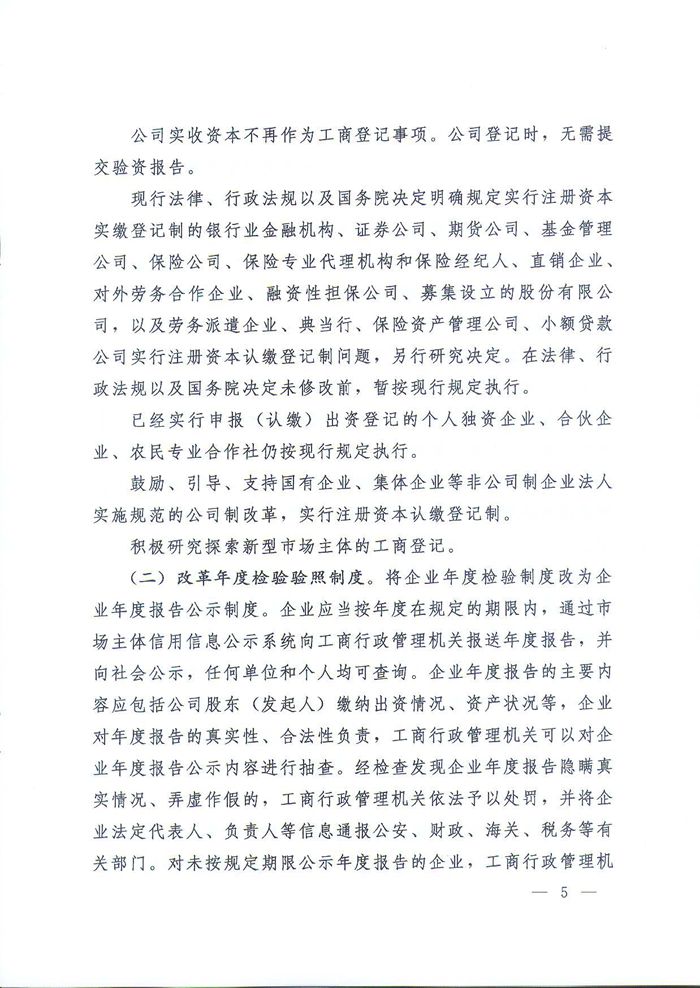 公司实收资本不再作为工商登记事项。公司登记时，无需提交验资报告。

现行法律、行政法规以及国务院决定明确规定实行注册资本实缴登记制的银行业金融机构、证券公司、期货公司、基金管理公司、保险公司、保险专业代理机构和保险经纪人、直销企业、对外劳务合作企业、融资性担保公司、募集设立的股份有限公司，以及劳务派遣企业、典当行、保险资产管理公司、小额贷款公司实行注册资本认缴登记制问题，另行研究决定。在法律、行政法规以及国务院决定未修改前，暂按现行规定执行。

已经实行申报（认缴）出资登记的个人独资企业、合伙企业、农民专业合作社仍按现行规定执行。

鼓励、引导、支持国有企业、集体企业等非公司制企业法人实施规范的公司制改革，实行注册资本认缴登记制。

积极研究探索新型市场主体的工商登记。

（二）改革年度检验验照制度。将企业年度检验制度改为企业年度报告公示制度。企业应当按年度在规定的期限内，通过市场主体信用信息公示系统向工商行政管理机关报送年度报告，并向社会公示，任何单位和个人均可查询。企业年度报告的主要内容应包括公司股东（发起人）缴纳出资情况、资产状况等，企业对年度报告的真实性、合法性负责，工商行政管理机关可以对企业年度报告公示内容进行抽查。经检查发现企业年度报告隐瞒真实情况、弄虚作假的，工商行政管理机关依法予以处罚，并将企业法定代表人、负责人等信息通报公安、财政、海关、税务等有关部门。对未按规定期限公示年度报告的企业，工商行政管理机

— 5 —